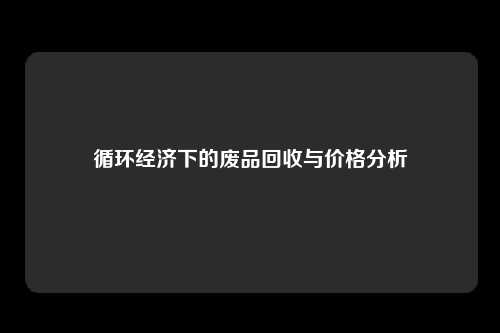 循环经济下的废品回收与价格分析